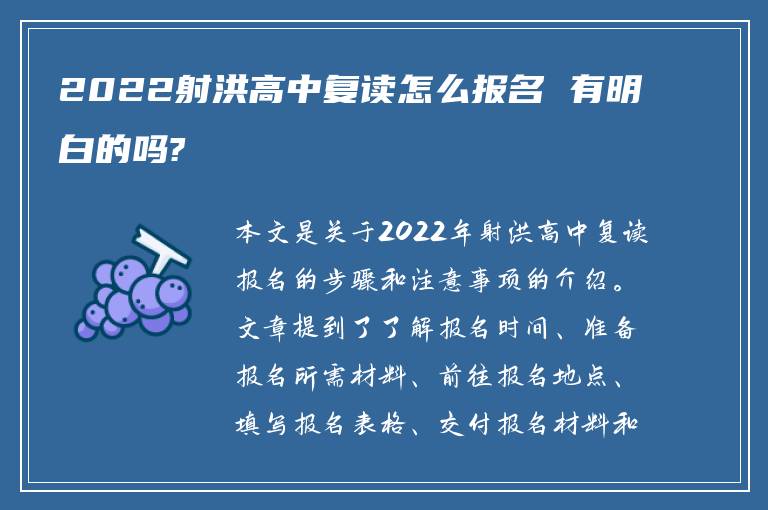 2022射洪高中复读怎么报名 有明白的吗?

本文是关于2022年射洪高中复读报名的步骤和注意事项的介绍。文章提到了了解报名时间、准备报名所需材料、前往报名地点、填写报名表格、交付报名材料和